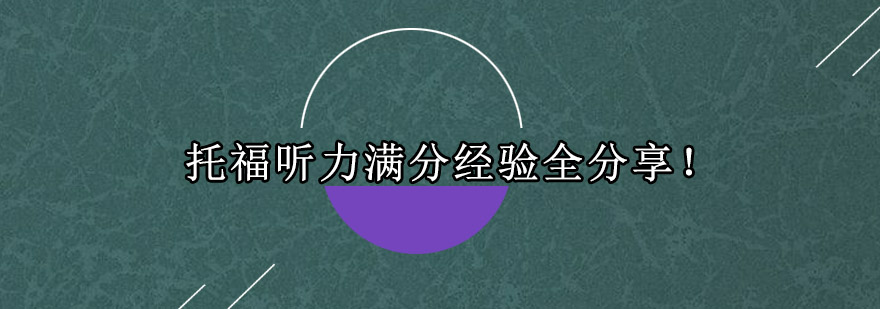 托福听力满分经验全分享！